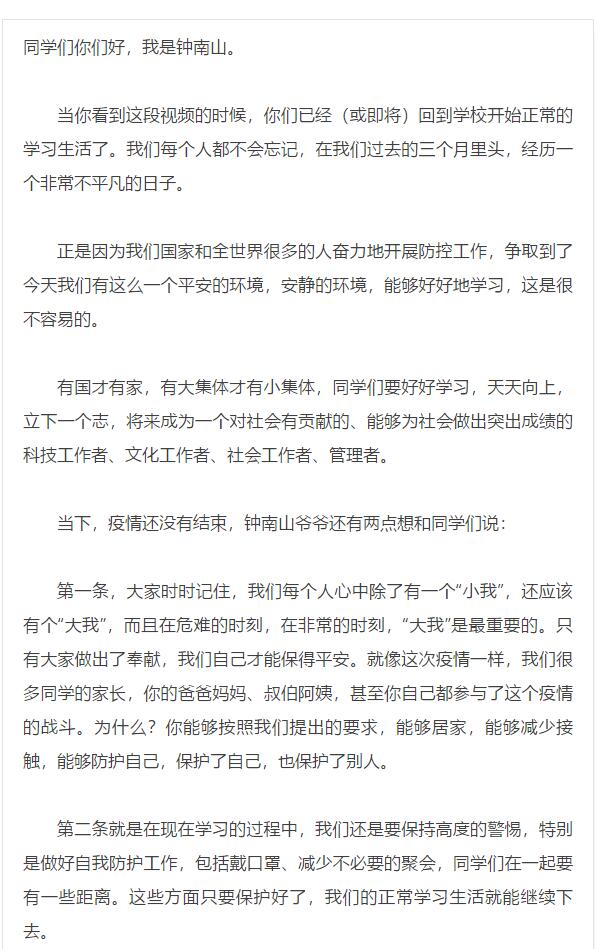 同学们你们好，我是钟南山。

当你看到这段视频的时候，你们已经（或即将）回到学校开始正常的学习生活了。我们每个人都不会忘记，在我们过去的三个月里头，经历一个非常不平凡的日子。

正是因为我们国家和全世界很多的人奋力地开展防控工作，争取到了今天我们有这么一个平安的环境，安静的环境，能够好好地学习，这是很不容易的。

有国才有家，有大集体才有小集体，同学们要好好学习，天天向上，立下一个志，将来成为一个对社会有贡献的、能够为社会做出突出成绩的科技工作者、文化工作者、社会工作者、管理者。

当下，疫情还没有结束，钟南山爷爷还有两点想和同学们说：

第一条，大家时时记住，我们每个人心中除了有一个“小我”，还应该有个“大我”，而且在危难的时刻，在非常的时刻，“大我”是最重要的。只有大家做出了奉献，我们自己才能保得平安。就像这次疫情一样，我们很多同学的家长，你的爸爸妈妈、叔伯阿姨，甚至你自己都参与了这个疫情的战斗。为什么？你能够按照我们提出的要求，能够居家，能够减少接触，能够防护自己，保护了自己，也保护了别人。

第二条就是在现在学习的过程中，我们还是要保持高度的警惕，特别是做好自我防护工作，包括戴口罩、减少不必要的聚会，同学们在一起要有一些距离。这些方面只要保护好了，我们的正常学习生活就能继续下去。